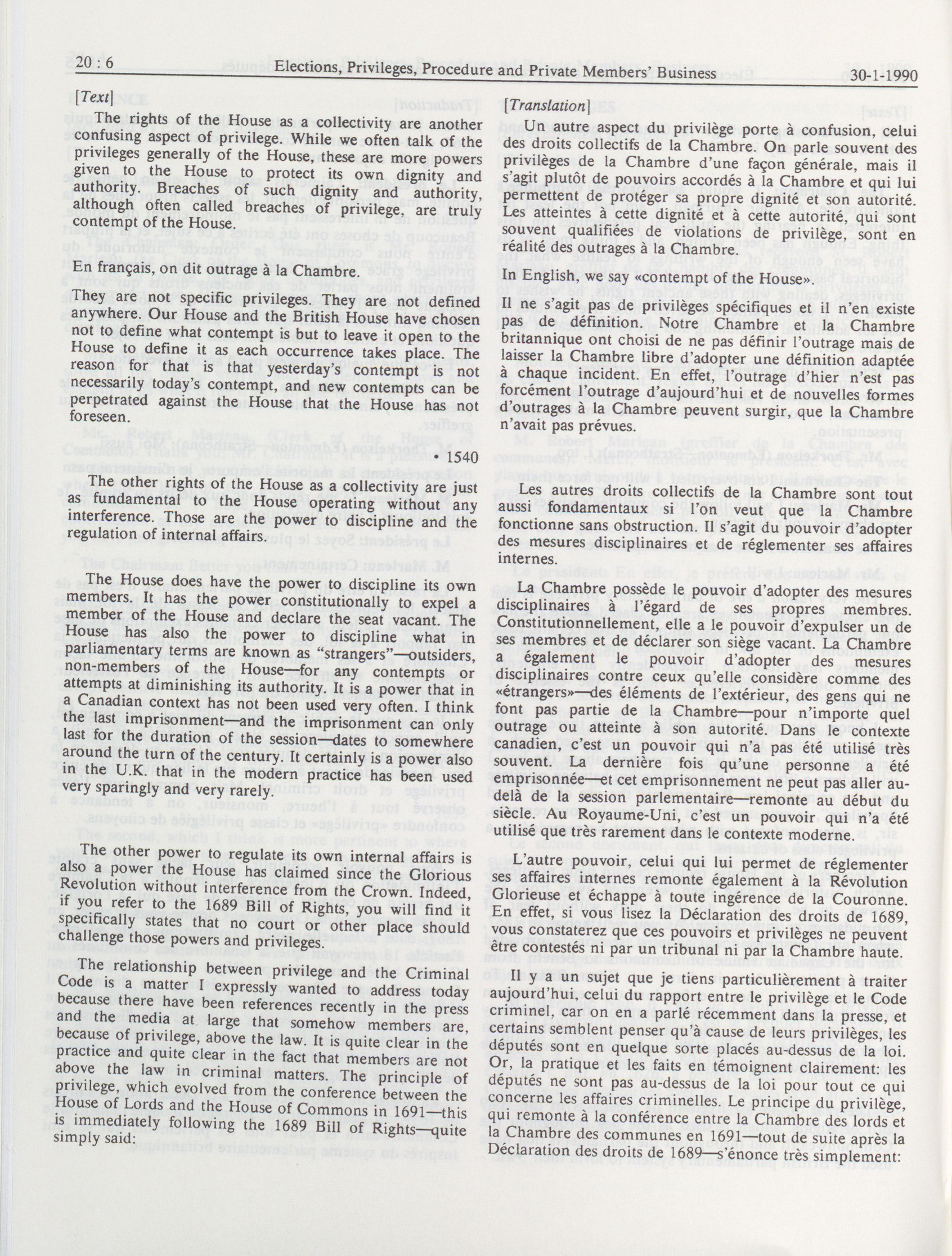 20 : 6 Elections, Privileges, Procedure and Private Members' Business 30-1-1990

[Text]

The rights of the House as a collectivity are another confusing aspect of privilege. While we often talk of the privileges generally of the House, these are more powers given to the House to protect its own dignity and authority. Breaches of such dignity and authority, although often called breaches of privilege, are truly contempt of the House.

En français, on dit outrage à la Chambre.

They are not specific privileges. They are not defined anywhere. Our House and the British House have chosen not to define what contempt is but to leave it open to the House to define it as each occurrence takes place. The reason for that is that yesterday's contempt is not necessarily today's contempt, and new contempts can be perpetrated against the House that the House has not foreseen.

• 1540

The other rights of the House as a collectivity are just as fundamental to the House operating without any interference. Those are the power to discipline and the regulation of internal affairs.

The House does have the power to discipline its own members. It has the power constitutionally to expel a member of the House and declare the seat vacant. The House has also the power to discipline what in parliamentary terms are known as "strangers"—outsiders, non-members of the House—for any contempts or attempts at diminishing its authority. It is a power that in a Canadian context has not been used very often. I think the last imprisonment—and the imprisonment can only last for the duration of the session—dates to somewhere around the turn of the century. It certainly is a power also in the U.K. that in the modern practice has been used very sparingly and very rarely.

The other power to regulate its own internal affairs is also a power the House has claimed since the Glorious Revolution without interference from the Crown. Indeed, if you refer to the 1689 Bill of Rights, you will find it specifically states that no court or other place should challenge those powers and privileges.

The relationship between privilege and the Criminal Code is a matter I expressly wanted to address today because there have been references recently in the press and the media at large that somehow members are, because of privilege, above the law. It is quite clear in the practice and quite clear in the fact that members are not above the law in criminal matters. The principle of privilege, which evolved from the conference between the House of Lords and the House of Commons in 1691—this is immediately following the 1689 Bill of Rights—quite simply said:

[Translation]

Un autre aspect du privilège porte à confusion, celui des droits collectifs de la Chambre. On parle souvent des privilèges de la Chambre d'une façon générale, mais il s'agit plutôt de pouvoirs accordés à la Chambre et qui lui permettent de protéger sa propre dignité et son autorité. Les atteintes à cette dignité et à cette autorité, qui sont souvent qualifiées de violations de privilège, sont en réalité des outrages à la Chambre.

In English, we say «contempt of the House».

Il ne s'agit pas de privilèges spécifiques et il n'en existe pas de définition. Notre Chambre et la Chambre britannique ont choisi de ne pas définir l'outrage mais de laisser la Chambre libre d'adopter une définition adaptée à chaque incident. En effet, l'outrage d'hier n'est pas forcément l'outrage d'aujourd'hui et de nouvelles formes d'outrages à la Chambre peuvent surgir, que la Chambre n'avait pas prévues.

Les autres droits collectifs de la Chambre sont tout aussi fondamentaux si l'on veut que la Chambre fonctionne sans obstruction. Il s'agit du pouvoir d'adopter des mesures disciplinaires et de réglementer ses affaires internes.

La Chambre possède le pouvoir d'adopter des mesures disciplinaires à l'égard de ses propres membres. Constitutionnellement, elle a le pouvoir d'expulser un de ses membres et de déclarer son siège vacant. La Chambre a également le pouvoir d'adopter des mesures disciplinaires contre ceux qu'elle considère comme des «étrangers»—des éléments de l'extérieur, des gens qui ne font pas partie de la Chambre—pour n'importe quel outrage ou atteinte à son autorité. Dans le contexte canadien, c'est un pouvoir qui n'a pas été utilisé très souvent. La dernière fois qu'une personne a été emprisonnée—et cet emprisonnement ne peut pas aller au-delà de la session parlementaire—remonte au début du siècle. Au Royaume-Uni, c'est un pouvoir qui n'a été utilisé que très rarement dans le contexte moderne.

L'autre pouvoir, celui qui lui permet de réglementer ses affaires internes remonte également à la Révolution Glorieuse et échappe à toute ingérence de la Couronne. En effet, si vous lisez la Déclaration des droits de 1689, vous constaterez que ces pouvoirs et privilèges ne peuvent être contestés ni par un tribunal ni par la Chambre haute.

Il y a un sujet que je tiens particulièrement à traiter aujourd'hui, celui du rapport entre le privilège et le Code criminel, car on en a parlé récemment dans la presse, et certains semblent penser qu'à cause de leurs privilèges, les députés sont en quelque sorte placés au-dessus de la loi. Or, la pratique et les faits en témoignent clairement: les députés ne sont pas au-dessus de la loi pour tout ce qui concerne les affaires criminelles. Le principe du privilège, qui remonte à la conférence entre la Chambre des lords et la Chambre des communes en 1691—tout de suite après la Déclaration des droits de 1689—s'énonce très simplement: